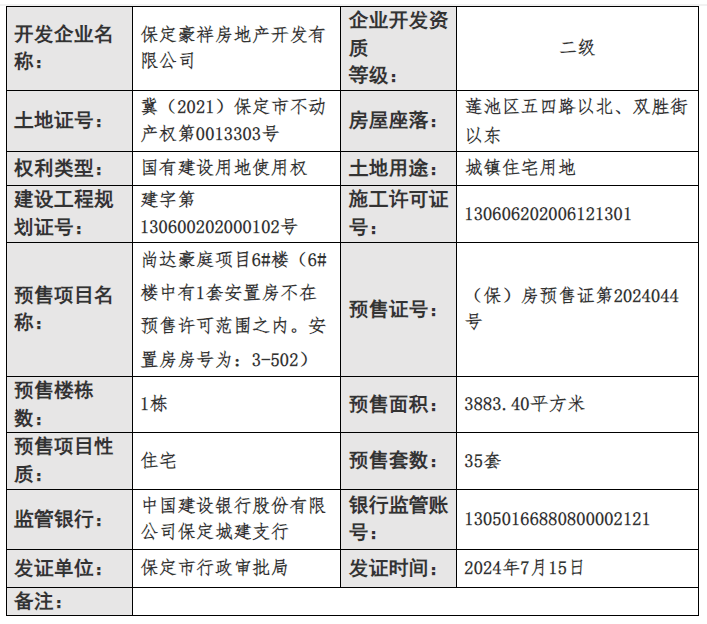 | 开发企业名称： | 保定豪祥房地产开发有限公司 | 企业开发资质等级： | 二级 |
|---|---|---|---|
| 土地证号： | 冀（2021）保定市不动产权第0013303号 | 房屋座落： | 莲池区五四路以北、双胜街以东 |
| 权利类型： | 国有建设用地使用权 | 土地用途： | 城镇住宅用地 |
| 建设工程规划证号： | 建字第130600202000102号 | 施工许可证号： | 130606202006121301 |
| 预售项目名称： | 尚达豪庭项目6#楼（6#楼中有1套安置房不在预售许可范围之内。安置房房号为：3-502） | 预售证号： | （保）房预售证第2024044号 |
| 预售楼栋数： | 1栋 | 预售面积： | 3883.40平方米 |
| 预售项目性质： | 住宅 | 预售套数： | 35套 |
| 监管银行： | 中国建设银行股份有限公司保定城建支行 | 银行监管账号： | 13050166880800002121 |
| 发证单位： | 保定市行政审批局 | 发证时间： | 2024年7月15日 |
| 备注： | | | |